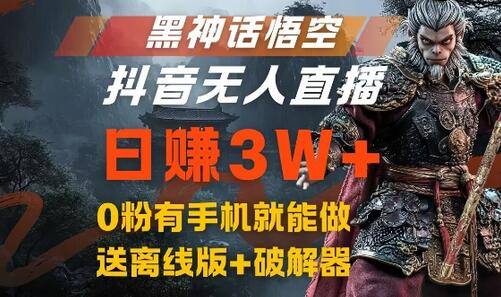 黑神话悟空

抖音无人直播

日赚3W+

0粉有手机就能做

送离线版+破解器